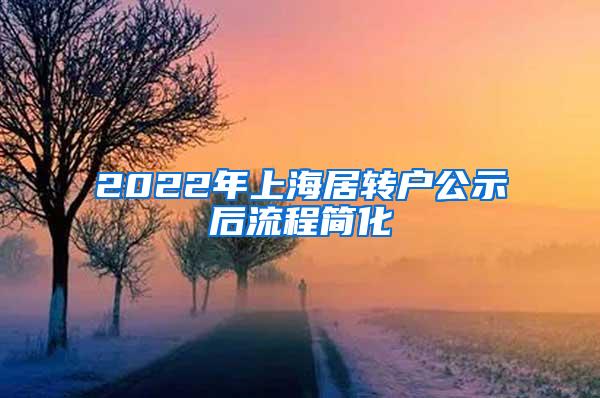 2022年上海居转户公示后流程简化